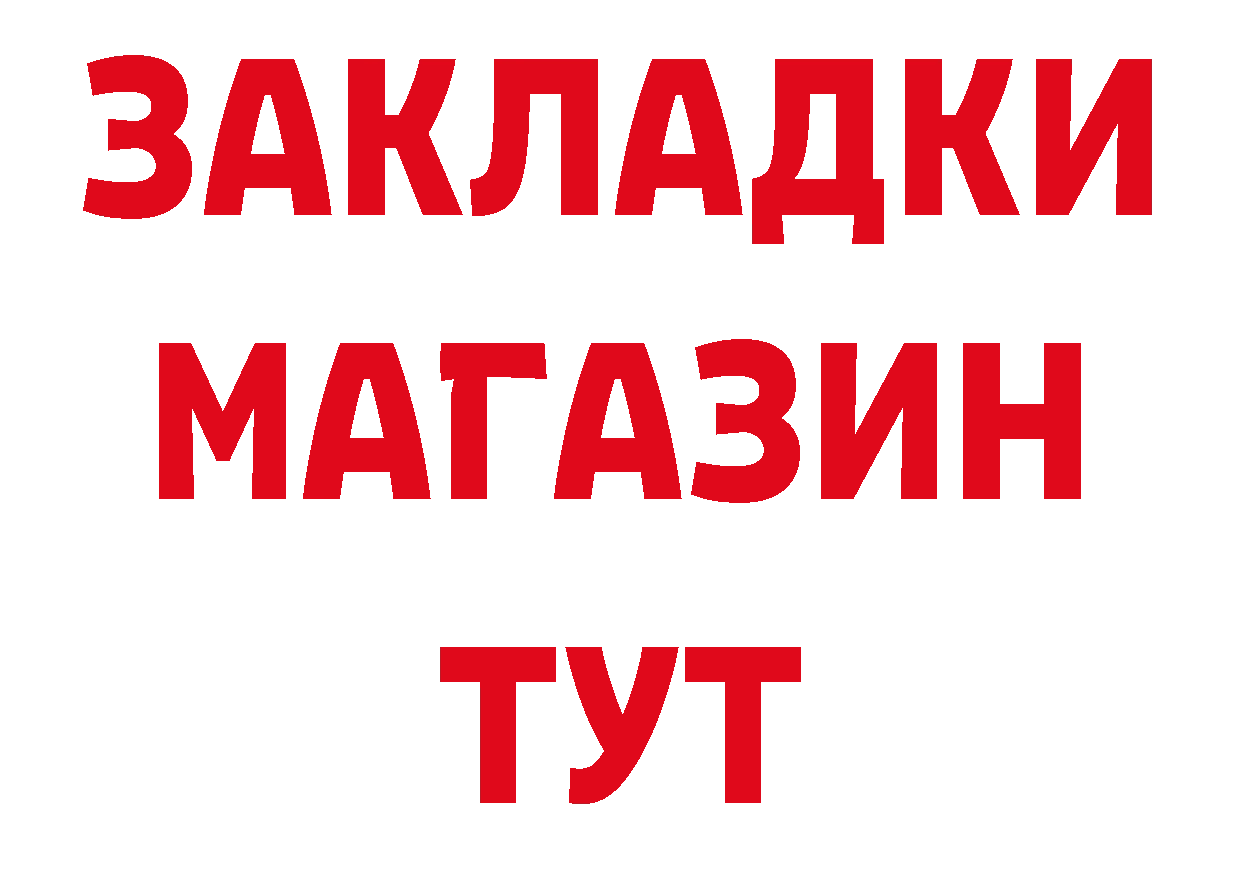 ЗАКЛАДКИ
МАГАЗИН
ТУТ